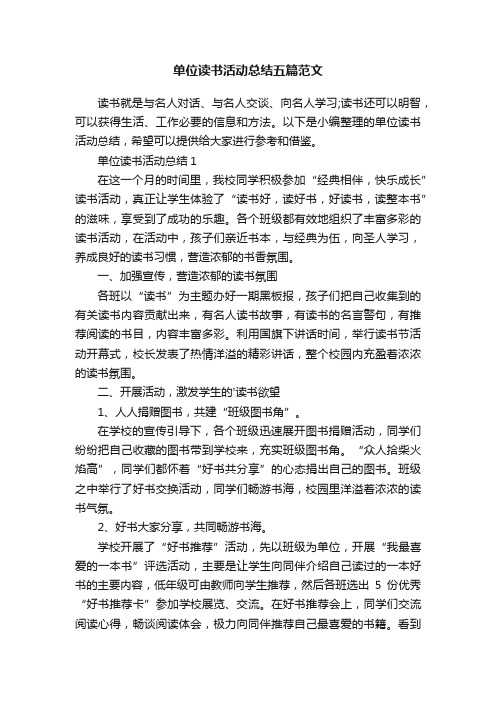 单位读书活动总结五篇范文

读书就是与名人对话、与名人交谈、向名人学习;读书还可以明智，可以获得生活、工作必要的信息和方法。以下是小编整理的单位读书活动总结，希望可以提供给大家进行参考和借鉴。

单位读书活动总结1

在这一个月的时间里，我校同学积极参加“经典相伴，快乐成长”读书活动，真正让学生体验了“读书好，读好书，好读书，读整本书”的滋味，享受到了成功的乐趣。各个班级都有效地组织了丰富多彩的读书活动，在活动中，孩子们亲近书本，与经典为伍，向圣人学习，养成良好的读书习惯，营造浓郁的书香氛围。

一、加强宣传，营造浓郁的读书氛围

各班以“读书”为主题办好一期黑板报，孩子们把自己收集到的有关读书内容贡献出来，有名人读书故事，有读书的名言警句，有推荐阅读的书目，内容丰富多彩。利用国旗下讲话时间，举行读书节活动开幕式，校长发表了热情洋溢的精彩讲话，整个校园内充盈着浓浓的读书氛围。

二、开展活动，激发学生的'读书欲望

1、人人捐赠图书，共建“班级图书角”。

在学校的宣传引导下，各个班级迅速展开图书捐赠活动，同学们纷纷把自己收藏的图书带到学校来，充实班级图书角。“众人拾柴火焰高”，同学们都怀着“好书共分享”的心态捐出自己的图书。班级之中举行了好书交换活动，同学们畅游书海，校园里洋溢着浓浓的读书气氛。

2、好书大家分享，共同畅游书海。

学校开展了“好书推荐”活动，先以班级为单位，开展“我最喜爱的一本书”评选活动，主要是让学生向同伴介绍自己读过的一本好书的主要内容，低年级可由教师向学生推荐，然后各班选出 5 份优秀“好书推荐卡”参加学校展览、交流。在好书推荐会上，同学们交流阅读心得，畅谈阅读体会，极力向同伴推荐自己最喜爱的书籍。看到